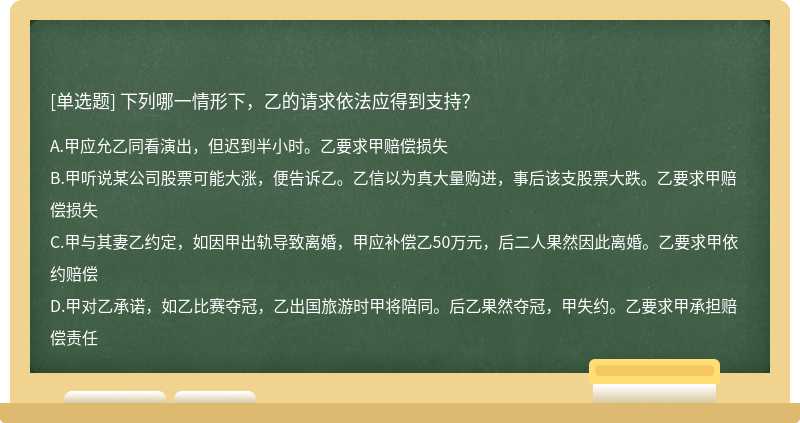 [单选题] 下列哪一情形下，乙的请求依法应得到支持?

A.甲应允乙同看演出，但迟到半小时。乙要求甲赔偿损失
B.甲听说某公司股票可能大涨，便告诉乙。乙信以为真大量购进，事后该支股票大跌。乙要求甲赔偿损失
C.甲与其妻乙约定，如因甲出轨导致离婚，甲应补偿乙50万元，后二人果然因此离婚。乙要求甲依约赔偿
D.甲对乙承诺，如乙比赛夺冠，乙出国旅游时甲将陪同。后乙果然夺冠，甲失约。乙要求甲承担赔偿责任